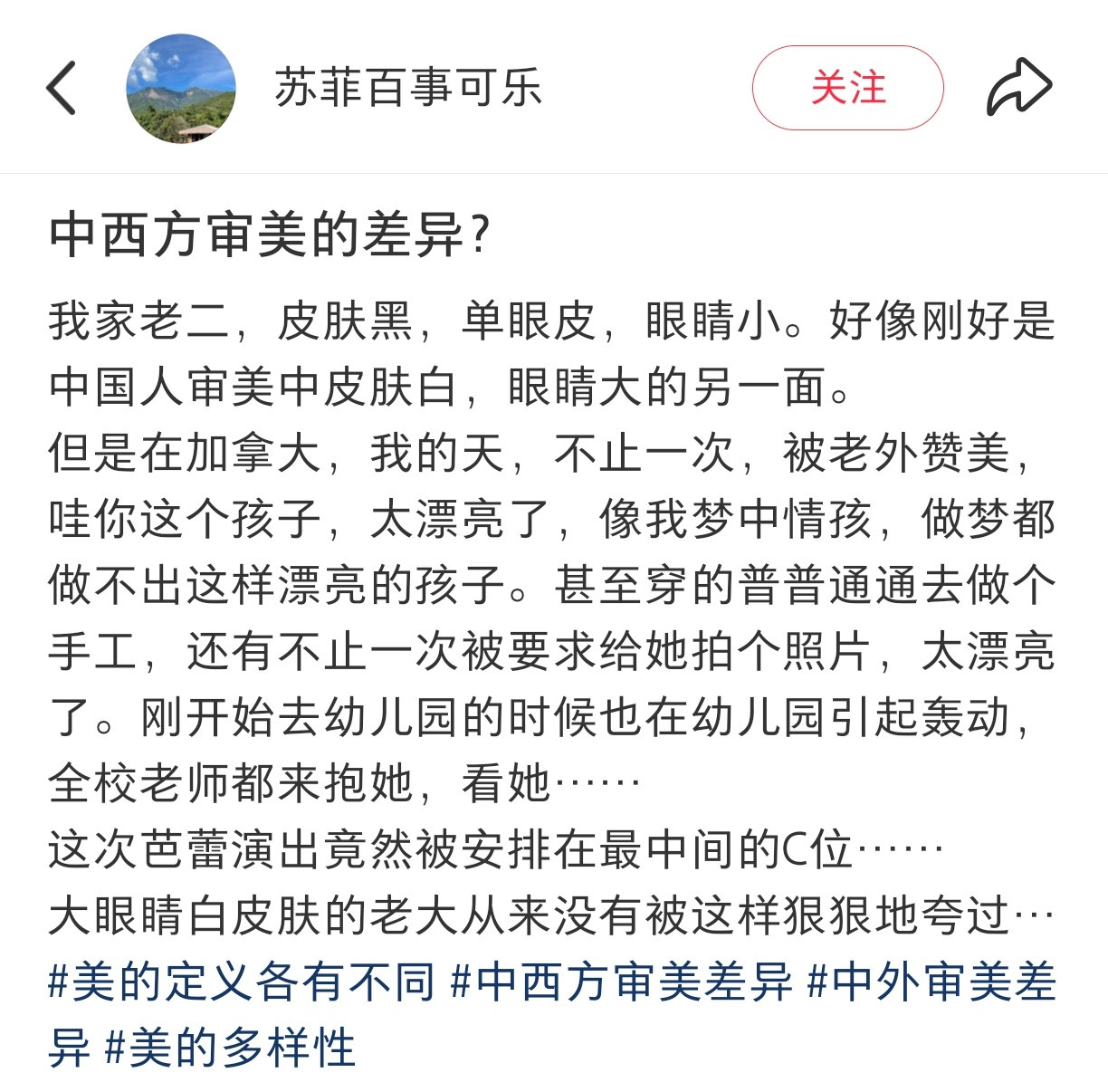 苏菲百事可乐

关注

中西方审美的差异?

我家老二，皮肤黑，单眼皮，眼睛小。好像刚好是中国人审美中皮肤白，眼睛大的另一面。
但是在加拿大，我的天，不止一次，被老外赞美，哇你这个孩子，太漂亮了，像我梦中情孩，做梦都做不出这样漂亮的孩子。甚至穿的普普通通去做个手工，还有不止一次被要求给她拍个照片，太漂亮了。刚开始去幼儿园的时候也在幼儿园引起轰动，全校老师都来抱她，看她……
这次芭蕾演出竟然被安排在最中间的C位……
大眼睛白皮肤的老大从来没有被这样狠狠地夸过…
#美的定义各有不同 #中西方审美差异 #中外审美差异 #美的多样性